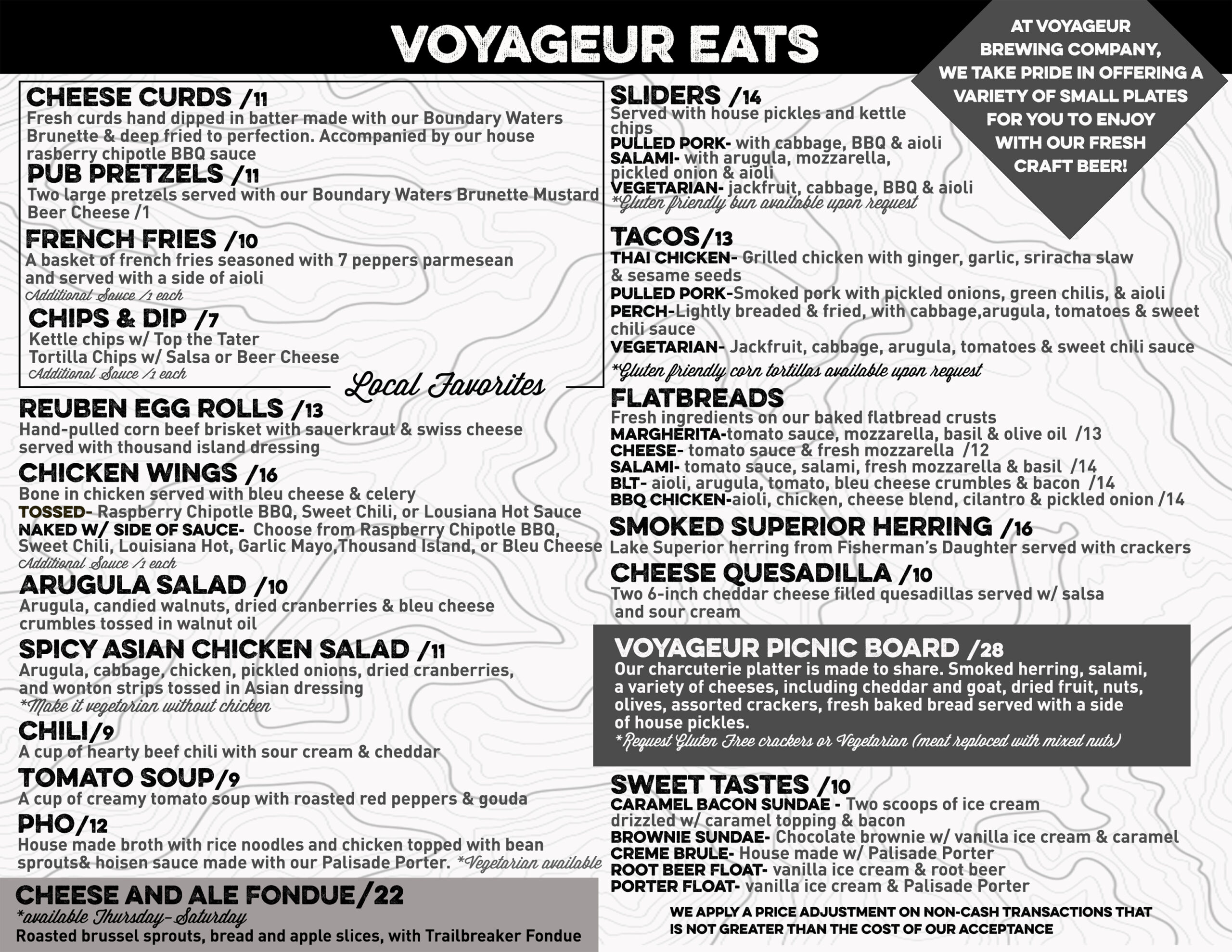 VOYAGEUR EATS

AT VOYAGEUR BREWING COMPANY, WE TAKE PRIDE IN OFFERING A VARIETY OF SMALL PLATES FOR YOU TO ENJOY WITH OUR FRESH CRAFT BEER!

CHEESE CURDS /11
Fresh curds hand dipped in batter made with our Boundary Waters Brunette & deep fried to perfection. Accompanied by our house rasberry chipotle BBQ sauce

PUB PRETZELS /11
Two large pretzels served with our Boundary Waters Brunette Mustard Beer Cheese /1

FRENCH FRIES /10
A basket of french fries seasoned with 7 peppers parmesean and served with a side of aioli
Additional Sauce /1 each

CHIPS & DIP /7
Kettle chips w/ Top the Tater
Tortilla Chips w/ Salsa or Beer Cheese
Additional Sauce /1 each

Local Favorites

REUBEN EGG ROLLS /13
Hand-pulled corn beef brisket with sauerkraut & swiss cheese served with thousand island dressing

CHICKEN WINGS /16
Bone in chicken served with bleu cheese & celery
TOSSED- Raspberry Chipotle BBQ, Sweet Chili, or Lousiana Hot Sauce
NAKED W/ SIDE OF SAUCE- Choose from Raspberry Chipotle BBQ, Sweet Chili, Louisiana Hot, Garlic Mayo,Thousand Island, or Bleu Cheese
Additional Sauce /1 each

ARUGULA SALAD /10
Arugula, candied walnuts, dried cranberries & bleu cheese crumbles tossed in walnut oil

SPICY ASIAN CHICKEN SALAD /11
Arugula, cabbage, chicken, pickled onions, dried cranberries, and wonton strips tossed in Asian dressing
*Make it vegetarian without chicken

CHILI/9
A cup of hearty beef chili with sour cream & cheddar

TOMATO SOUP/9
A cup of creamy tomato soup with roasted red peppers & gouda

PHO/12
House made broth with rice noodles and chicken topped with bean sprouts& hoisen sauce made with our Palisade Porter. *Vegetarian available

CHEESE AND ALE FONDUE/22
*available Thursday-Saturday
Roasted brussel sprouts, bread and apple slices, with Trailbreaker Fondue

SLIDERS /14
Served with house pickles and kettle chips
PULLED PORK- with cabbage, BBQ & aioli
SALAMI- with arugula, mozzarella, pickled onion & aioli
VEGETARIAN- jackfruit, cabbage, BBQ & aioli
*Gluten friendly bun available upon request

TACOS/13
THAI CHICKEN- Grilled chicken with ginger, garlic, sriracha slaw & sesame seeds
PULLED PORK-Smoked pork with pickled onions, green chilis, & aioli
PERCH-Lightly breaded & fried, with cabbage,arugula, tomatoes & sweet chili sauce
VEGETARIAN- Jackfruit, cabbage, arugula, tomatoes & sweet chili sauce
*Gluten friendly corn tortillas available upon request

FLATBREADS
Fresh ingredients on our baked flatbread crusts
MARGHERITA-tomato sauce, mozzarella, basil & olive oil /13
CHEESE- tomato sauce & fresh mozzarella /12
SALAMI- tomato sauce, salami, fresh mozzarella & basil /14
BLT- aioli, arugula, tomato, bleu cheese crumbles & bacon /14
BBQ CHICKEN-aioli, chicken, cheese blend, cilantro & pickled onion /14

SMOKED SUPERIOR HERRING /16
Lake Superior herring from Fisherman's Daughter served with crackers

CHEESE QUESADILLA /10
Two 6-inch cheddar cheese filled quesadillas served w/ salsa and sour cream

VOYAGEUR PICNIC BOARD /28
Our charcuterie platter is made to share. Smoked herring, salami, a variety of cheeses, including cheddar and goat, dried fruit, nuts, olives, assorted crackers, fresh baked bread served with a side of house pickles.
*Request Gluten Free crackers or Vegetarian (meat reploced with mixed nuts)

SWEET TASTES /10
CARAMEL BACON SUNDAE - Two scoops of ice cream drizzled w/ caramel topping & bacon
BROWNIE SUNDAE- Chocolate brownie w/ vanilla ice cream & caramel
CREME BRULE- House made w/ Palisade Porter
ROOT BEER FLOAT- vanilla ice cream & root beer
PORTER FLOAT- vanilla ice cream & Palisade Porter

WE APPLY A PRICE ADJUSTMENT ON NON-CASH TRANSACTIONS THAT IS NOT GREATER THAN THE COST OF OUR ACCEPTANCE